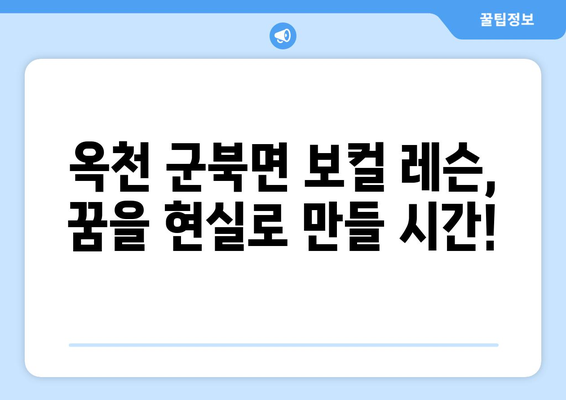 꿀팁정보

옥천 군북면 보컬 레슨, 꿈을 현실로 만들 시간!